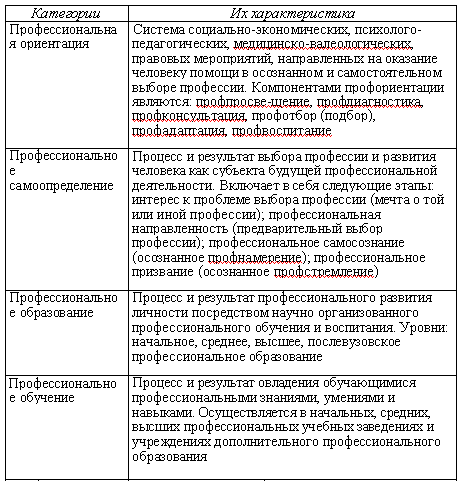 | Категории | Их характеристика |
|---|---|
| Профессиональная ориентация | Система социально-экономических, психолого-педагогических, медицинско-валеологических, правовых мероприятий, направленных на оказание человеку помощи в осознанном и самостоятельном выборе профессии. Компонентами профориентации являются: профпросве-щение, профдиагностика, профконсультация, профотбор (подбор), профадаптация, профвоспитание |
| Профессиональное самоопределение | Процесс и результат выбора профессии и развития человека как субъекта будущей профессиональной деятельности. Включает в себя следующие этапы: интерес к проблеме выбора профессии (мечта о той или иной профессии); профессиональная направленность (предварительный выбор профессии); профессиональное самосознание (осознанное профнамерение); профессиональное призвание (осознанное профстремление) |
| Профессиональное образование | Процесс и результат профессионального развития личности посредством научно организованного профессионального обучения и воспитания. Уровни: начальное, среднее, высшее, послевузовское профессиональное образование |
| Профессиональное обучение | Процесс и результат овладения обучающимися профессиональными знаниями, умениями и навыками. Осуществляется в начальных, средних, высших профессиональных учебных заведениях и учреждениях дополнительного профессионального образования |